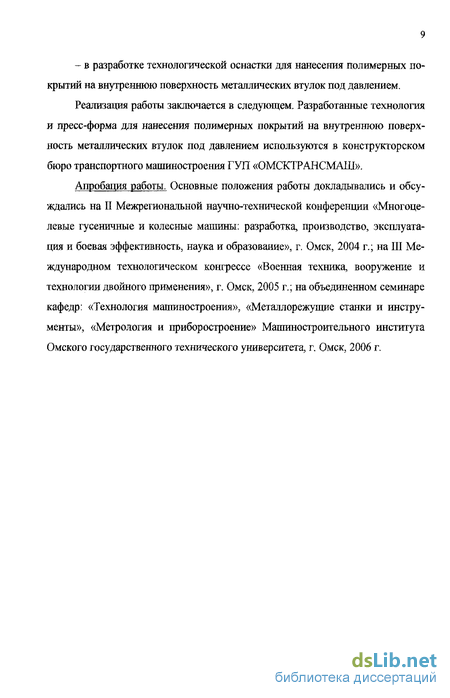 9

– в разработке технологической оснастки для нанесения полимерных покрытий на внутреннюю поверхность металлических втулок под давлением.

Реализация работы заключается в следующем. Разработанные технология и пресс-форма для нанесения полимерных покрытий на внутреннюю поверхность металлических втулок под давлением используются в конструкторском бюро транспортного машиностроения ГУП «ОМСКТРАНСМАШ».

Апробация работы. Основные положения работы докладывались и обсуждались на II Межрегиональной научно-технической конференции «Многоцелевые гусеничные и колесные машины: разработка, производство, эксплуатация и боевая эффективность, наука и образование», г. Омск, 2004 г.; на III Международном технологическом конгрессе «Военная техника, вооружение и технологии двойного применения», г. Омск, 2005 г.; на объединенном семинаре кафедр: «Технология машиностроения», «Металлорежущие станки и инструменты», «Метрология и приборостроение» Машиностроительного института Омского государственного технического университета, г. Омск, 2006 г.

dsLib.net
библиотека диссертаций